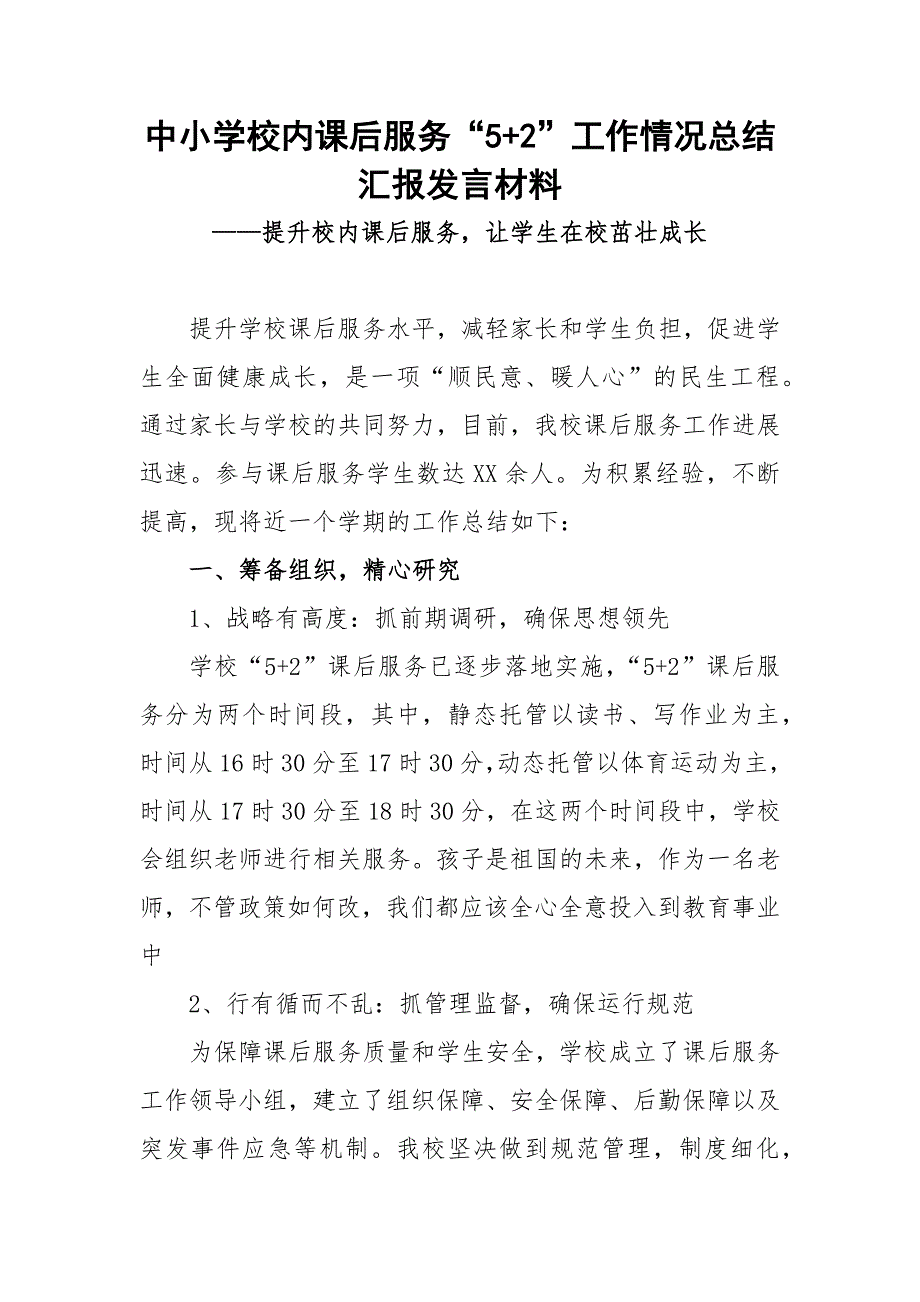 中小学校内课后服务“5+2”工作情况总结汇报发言材料

——提升校内课后服务，让学生在校茁壮成长

提升学校课后服务水平，减轻家长和学生负担，促进学生全面健康成长，是一项“顺民意、暖人心”的民生工程。通过家长与学校的共同努力，目前，我校课后服务工作进展迅速。参与课后服务学生数达XX余人。为积累经验，不断提高，现将近一个学期的工作总结如下：

一、筹备组织，精心研究

1、战略有高度：抓前期调研，确保思想领先

学校“5+2”课后服务已逐步落地实施，“5+2”课后服务分为两个时间段，其中，静态托管以读书、写作业为主，时间从16时30分至17时30分,动态托管以体育运动为主，时间从17时30分至18时30分，在这两个时间段中，学校会组织老师进行相关服务。孩子是祖国的未来，作为一名老师，不管政策如何改，我们都应该全心全意投入到教育事业中

2、行有循而不乱：抓管理监督，确保运行规范

为保障课后服务质量和学生安全，学校成立了课后服务工作领导小组，建立了组织保障、安全保障、后勤保障以及突发事件应急等机制。我校坚决做到规范管理，制度细化，